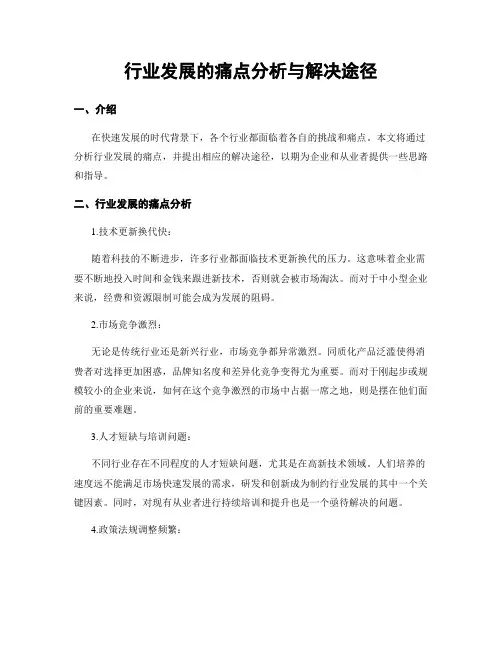 行业发展的痛点分析与解决途径

一、介绍

在快速发展的时代背景下，各个行业都面临着各自的挑战和痛点。本文将通过分析行业发展的痛点，并提出相应的解决途径，以期为企业和从业者提供一些思路和指导。

二、行业发展的痛点分析

1.技术更新换代快：

随着科技的不断进步，许多行业都面临技术更新换代的压力。这意味着企业需要不断地投入时间和金钱来跟进新技术，否则就会被市场淘汰。而对于中小型企业来说，经费和资源限制可能会成为发展的阻碍。

2.市场竞争激烈：

无论是传统行业还是新兴行业，市场竞争都异常激烈。同质化产品泛滥使得消费者对选择更加困惑，品牌知名度和差异化竞争变得尤为重要。而对于刚起步或规模较小的企业来说，如何在这个竞争激烈的市场中占据一席之地，则是摆在他们面前的重要难题。

3.人才短缺与培训问题：

不同行业存在不同程度的人才短缺问题，尤其是在高新技术领域。人们培养的速度远不能满足市场快速发展的需求，研发和创新成为制约行业发展的其中一个关键因素。同时，对现有从业者进行持续培训和提升也是一个亟待解决的问题。

4.政策法规调整频繁：